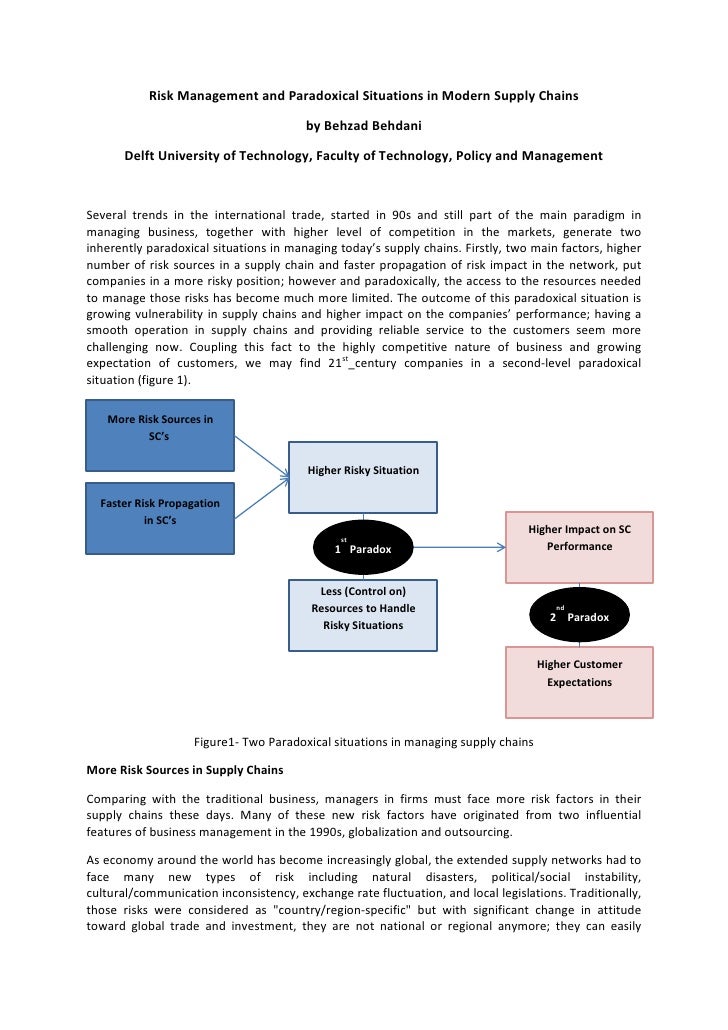 Risk Management and Paradoxical Situations in Modern Supply Chains

by Behzad Behdani

Delft University of Technology, Faculty of Technology, Policy and Management

Several trends in the international trade, started in 90s and still part of the main paradigm in managing business, together with higher level of competition in the markets, generate two inherently paradoxical situations in managing today's supply chains. Firstly, two main factors, higher number of risk sources in a supply chain and faster propagation of risk impact in the network, put companies in a more risky position; however and paradoxically, the access to the resources needed to manage those risks has become much more limited. The outcome of this paradoxical situation is growing vulnerability in supply chains and higher impact on the companies' performance; having a smooth operation in supply chains and providing reliable service to the customers seem more challenging now. Coupling this fact to the highly competitive nature of business and growing expectation of customers, we may find $21^{st}$_century companies in a second-level paradoxical situation (figure 1).

More Risk Sources in SC's

Faster Risk Propagation in SC's

Higher Risky Situation

$1^{st}$ Paradox

Less (Control on) Resources to Handle Risky Situations

Higher Impact on SC Performance

$2^{nd}$ Paradox

Higher Customer Expectations

Figure1- Two Paradoxical situations in managing supply chains

More Risk Sources in Supply Chains

Comparing with the traditional business, managers in firms must face more risk factors in their supply chains these days. Many of these new risk factors have originated from two influential features of business management in the 1990s, globalization and outsourcing.

As economy around the world has become increasingly global, the extended supply networks had to face many new types of risk including natural disasters, political/social instability, cultural/communication inconsistency, exchange rate fluctuation, and local legislations. Traditionally, those risks were considered as "country/region-specific" but with significant change in attitude toward global trade and investment, they are not national or regional anymore; they can easily